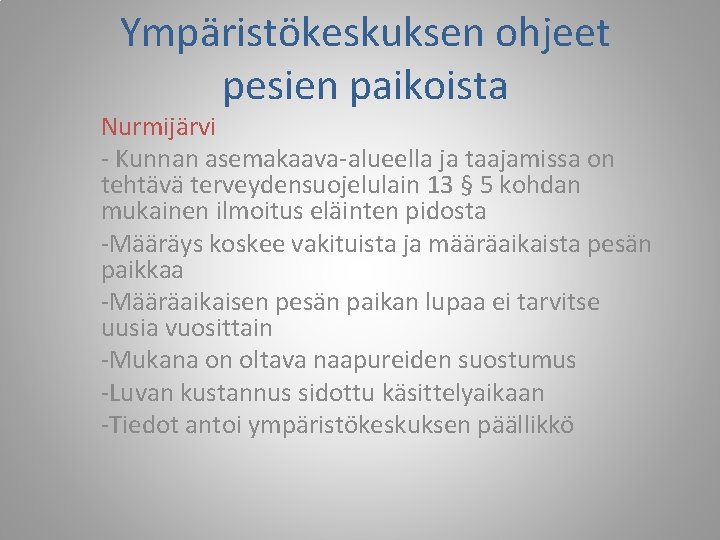 Ympäristökeskuksen ohjeet pesien paikoista

Nurmijärvi

- Kunnan asemakaava-alueella ja taajamissa on tehtävä terveydensuojelulain 13 § 5 kohdan mukainen ilmoitus eläinten pidosta

-Määräys koskee vakituista ja määräaikaista pesän paikkaa

-Määräaikaisen pesän paikan lupaa ei tarvitse uusia vuosittain

-Mukana on oltava naapureiden suostumus

-Luvan kustannus sidottu käsittelyaikaan

-Tiedot antoi ympäristökeskuksen päällikkö